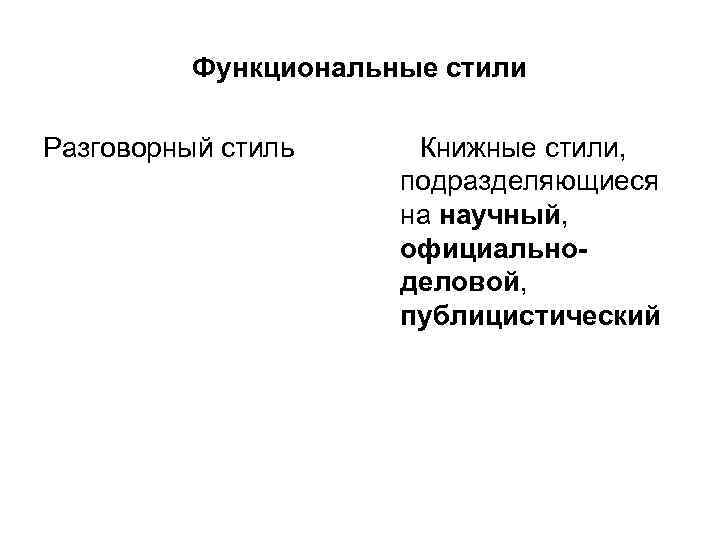 Функциональные стили

Разговорный стиль

Книжные стили, подразделяющиеся на научный, официально-деловой, публицистический